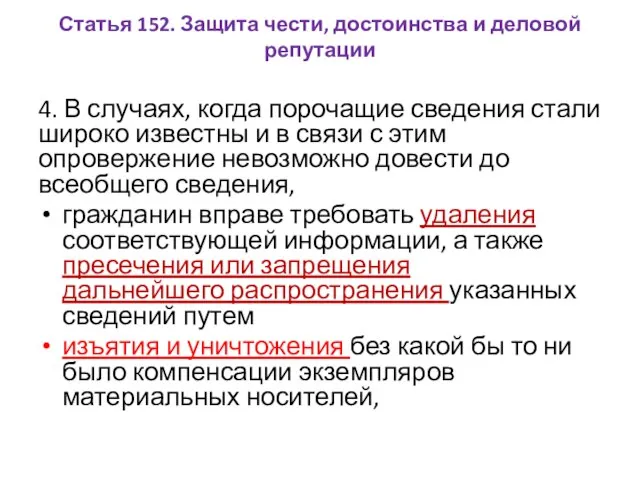 Статья 152. Защита чести, достоинства и деловой репутации

4. В случаях, когда порочащие сведения стали широко известны и в связи с этим опровержение невозможно довести до всеобщего сведения,

• гражданин вправе требовать удаления соответствующей информации, а также пресечения или запрещения дальнейшего распространения указанных сведений путем

• изъятия и уничтожения без какой бы то ни было компенсации экземпляров материальных носителей,